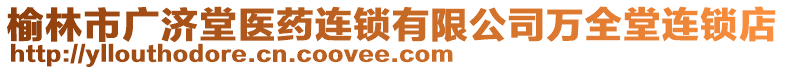 榆林市广济堂医药连锁有限公司万全堂连锁店
http://yllouthodore.cn.coovee.com